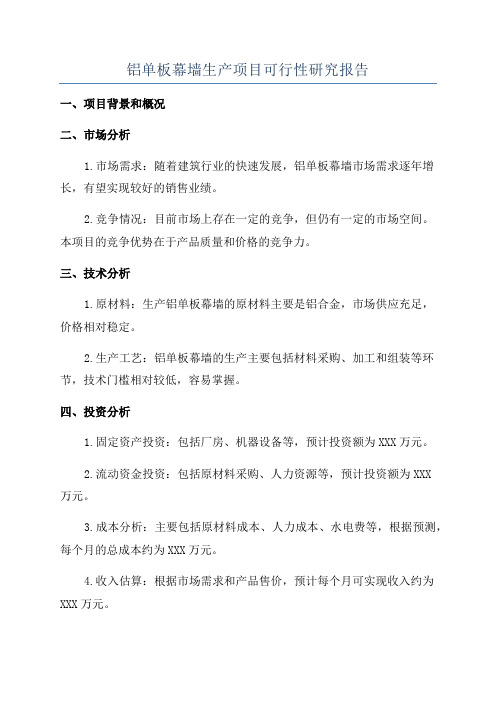 铝单板幕墙生产项目可行性研究报告

一、项目背景和概况

二、市场分析

1.市场需求：随着建筑行业的快速发展，铝单板幕墙市场需求逐年增长，有望实现较好的销售业绩。

2.竞争情况：目前市场上存在一定的竞争，但仍有一定的市场空间。本项目的竞争优势在于产品质量和价格的竞争力。

三、技术分析

1.原材料：生产铝单板幕墙的原材料主要是铝合金，市场供应充足，价格相对稳定。

2.生产工艺：铝单板幕墙的生产主要包括材料采购、加工和组装等环节，技术门槛相对较低，容易掌握。

四、投资分析

1.固定资产投资：包括厂房、机器设备等，预计投资额为XXX万元。

2.流动资金投资：包括原材料采购、人力资源等，预计投资额为XXX万元。

3.成本分析：主要包括原材料成本、人力成本、水电费等，根据预测，每个月的总成本约为XXX万元。

4.收入估算：根据市场需求和产品售价，预计每个月可实现收入约为XXX万元。